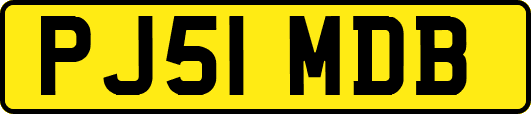 PJ51 MDB